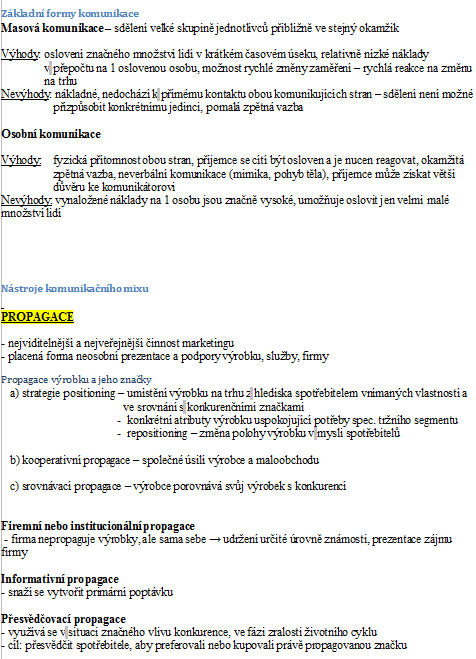 Základní formy komunikace
Masová komunikace – sdělení velké skupině jednotlivců přibližně ve stejný okamžik

Výhody: oslovení značného množství lidí v krátkém časovém úseku, relativně nízké náklady v přepočtu na 1 oslovenou osobu, možnost rychlé změny zaměření – rychlá reakce na změnu na trhu
Nevýhody: nákladné, nedochází k přímému kontaktu obou komunikujících stran – sdělení není možné přizpůsobit konkrétnímu jedinci, pomalá zpětná vazba

Osobní komunikace

Výhody: fyzická přítomnost obou stran, příjemce se cítí být osloven a je nucen reagovat, okamžitá zpětná vazba, neverbální komunikace (mimika, pohyb těla), příjemce může získat větší důvěru ke komunikátorovi
Nevýhody: vynaložené náklady na 1 osobu jsou značně vysoké, umožňuje oslovit jen velmi malé množství lidí

Nástroje komunikačního mixu

PROPAGACE

- nejviditelnější a nejveřejnější činnost marketingu
- placená forma neosobní prezentace a podpory výrobku, služby, firmy

Propagace výrobku a jeho značky
a) strategie positioning – umístění výrobku na trhu z hlediska spotřebitelem vnímaných vlastností a ve srovnání s konkurenčními značkami
- konkrétní atributy výrobku uspokojující potřeby spec. tržního segmentu
- repositioning – změna polohy výrobku v mysli spotřebitelů

b) kooperativní propagace – společné úsilí výrobce a maloobchodu

c) srovnávací propagace – výrobce porovnává svůj výrobek s konkurencí

Firemní nebo institucionální propagace
- firma nepropaguje výrobky, ale sama sebe → udržení určité úrovně známosti, prezentace zájmu firmy

Informativní propagace
- snaží se vytvořit primární poptávku

Přesvědčovací propagace
- využívá se v situaci značného vlivu konkurence, ve fázi zralosti životního cyklu
- cíl: přesvědčit spotřebitele, aby preferovali nebo kupovali právě propagovanou značku